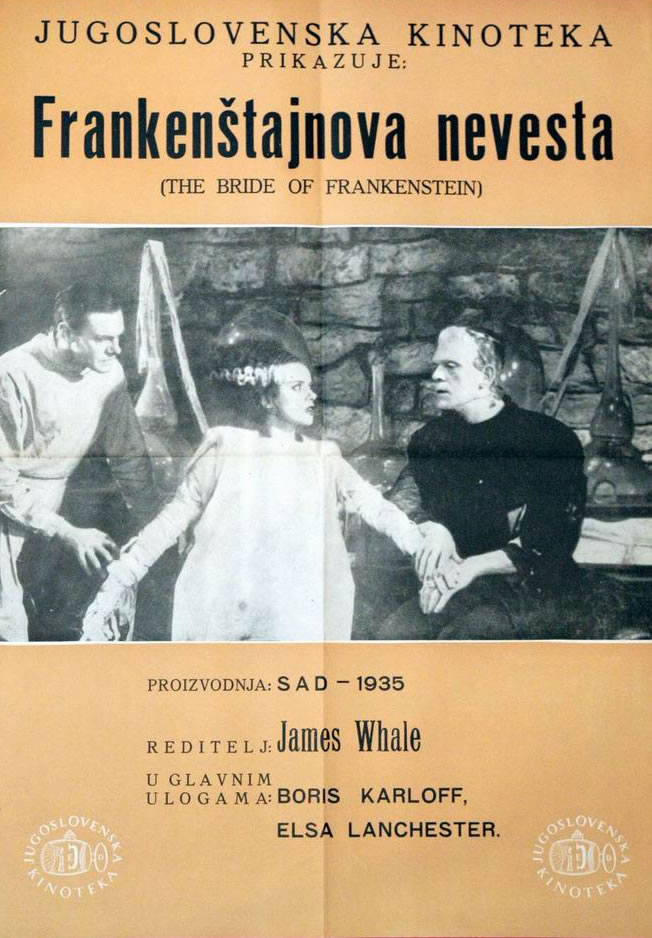 JUGOSLOVENSKA KINOTEKA
PRIKAZUJE:

Frankenštajnova nevesta

(THE BRIDE OF FRANKENSTEIN)

PROIZVODNJA: SAD - 1935

REDITELJ: James Whale

U GLAVNIM
ULOGAMA: BORIS KARLOFF,
ELSA LANCHESTER.

JUGOSLOVENSKA KINOTEKA

JUGOSLOVENSKA KINOTEKA